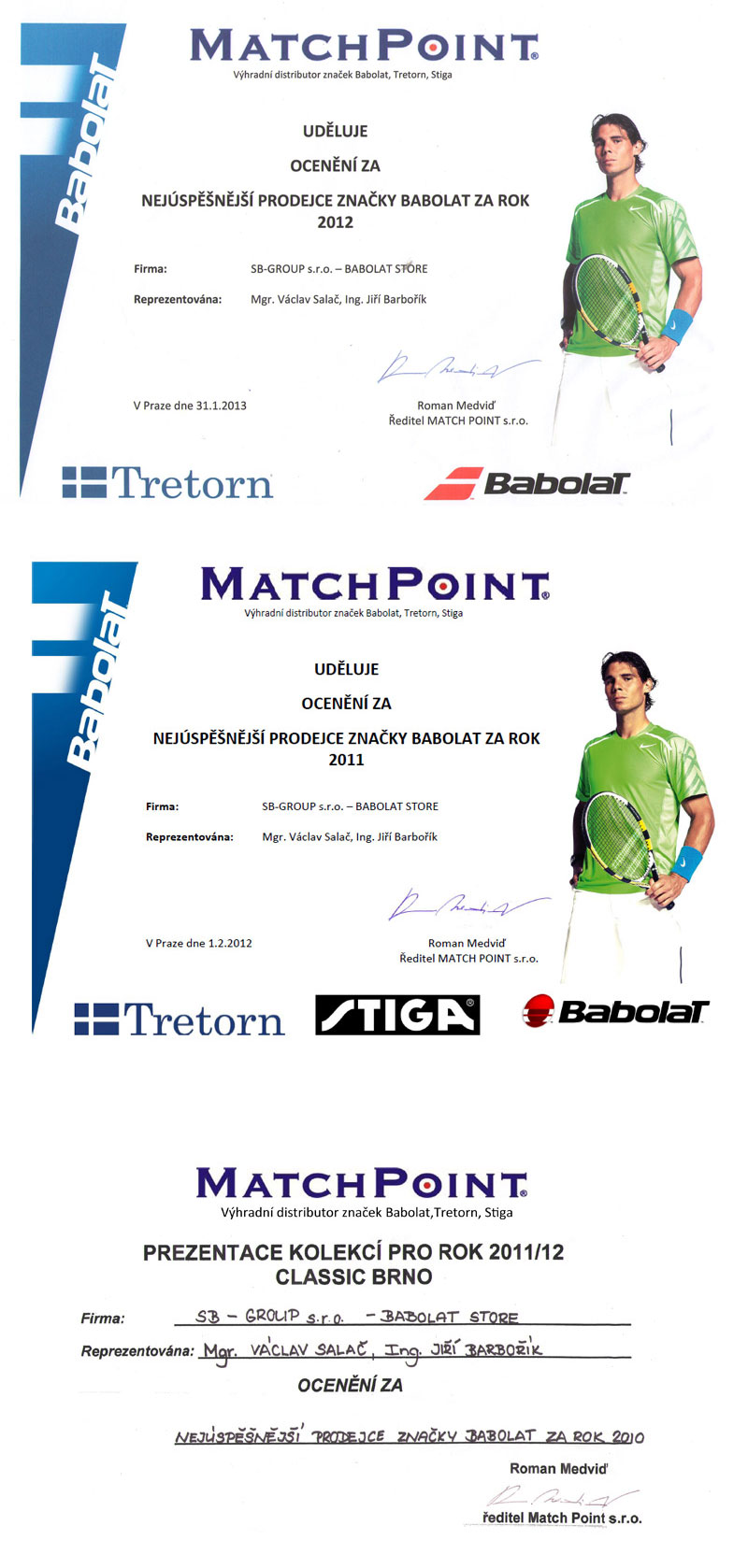 Babolat

MATCHPOINT
Výhradní distributor značek Babolat, Tretorn, Stiga

UDĚLUJE

OCENĚNÍ ZA

NEJÚSPĚŠNĚJŠÍ PRODEJCE ZNAČKY BABOLAT ZA ROK 2012

Firma: SB-GROUP s.r.o. – BABOLAT STORE

Reprezentována: Mgr. Václav Salač, Ing. Jiří Barbořík

V Praze dne 31.1.2013

Roman Medviď
Ředitel MATCH POINT s.r.o.

Tretorn

Babolat

Babolat

MATCHPOINT
Výhradní distributor značek Babolat, Tretorn, Stiga

UDĚLUJE

OCENĚNÍ ZA

NEJÚSPĚŠNĚJŠÍ PRODEJCE ZNAČKY BABOLAT ZA ROK 2011

Firma: SB-GROUP s.r.o. – BABOLAT STORE

Reprezentována: Mgr. Václav Salač, Ing. Jiří Barbořík

V Praze dne 1.2.2012

Roman Medviď
Ředitel MATCH POINT s.r.o.

Tretorn

STIGA

Babolat

MATCHPOINT
Výhradní distributor značek Babolat,Tretorn, Stiga

PREZENTACE KOLEKCÍ PRO ROK 2011/12
CLASSIC BRNO

Firma: SB – GROUP s.r.o. – BABOLAT STORE

Reprezentována: Mgr. VÁCLAV SALAČ, Ing. JIŘÍ BARBOŘÍK

OCENĚNÍ ZA

NEJÚSPĚŠNĚJŠÍ PRODEJCE ZNAČKY BABOLAT ZA ROK 2010

Roman Medviď

ředitel Match Point s.r.o.